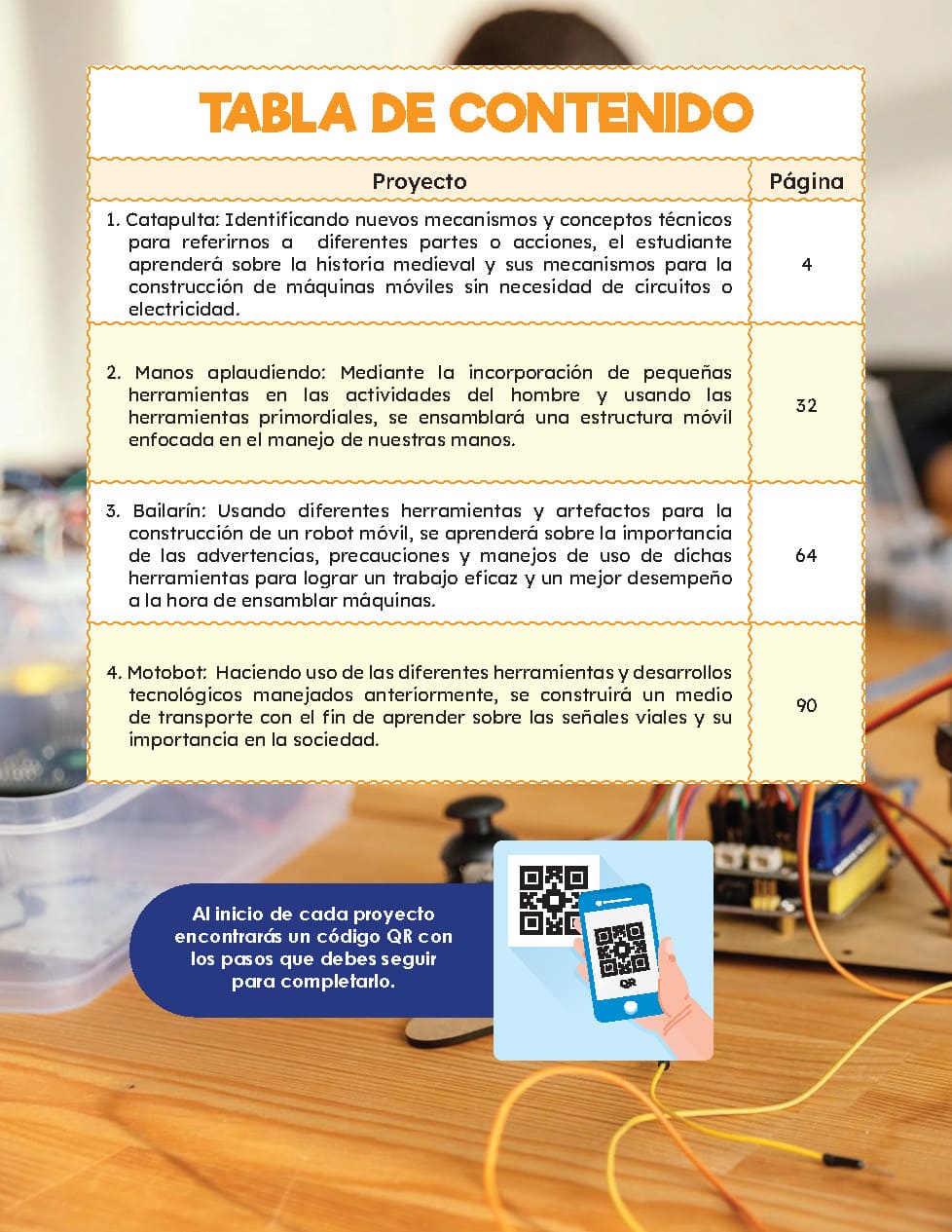 TABLA DE CONTENIDO

| Proyecto | Página |
|---|---|
| 1. Catapulta: Identificando nuevos mecanismos y conceptos técnicos para referirnos a diferentes partes o acciones, el estudiante aprenderá sobre la historia medieval y sus mecanismos para la construcción de máquinas móviles sin necesidad de circuitos o electricidad. | 4 |
| 2. Manos aplaudiendo: Mediante la incorporación de pequeñas herramientas en las actividades del hombre y usando las herramientas primordiales, se ensamblará una estructura móvil enfocada en el manejo de nuestras manos. | 32 |
| 3. Bailarín: Usando diferentes herramientas y artefactos para la construcción de un robot móvil, se aprenderá sobre la importancia de las advertencias, precauciones y manejos de uso de dichas herramientas para lograr un trabajo eficaz y un mejor desempeño a la hora de ensamblar máquinas. | 64 |
| 4. Motobot: Haciendo uso de las diferentes herramientas y desarrollos tecnológicos manejados anteriormente, se construirá un medio de transporte con el fin de aprender sobre las señales viales y su importancia en la sociedad. | 90 |

Al inicio de cada proyecto encontrarás un código QR con los pasos que debes seguir para completarlo.

QR